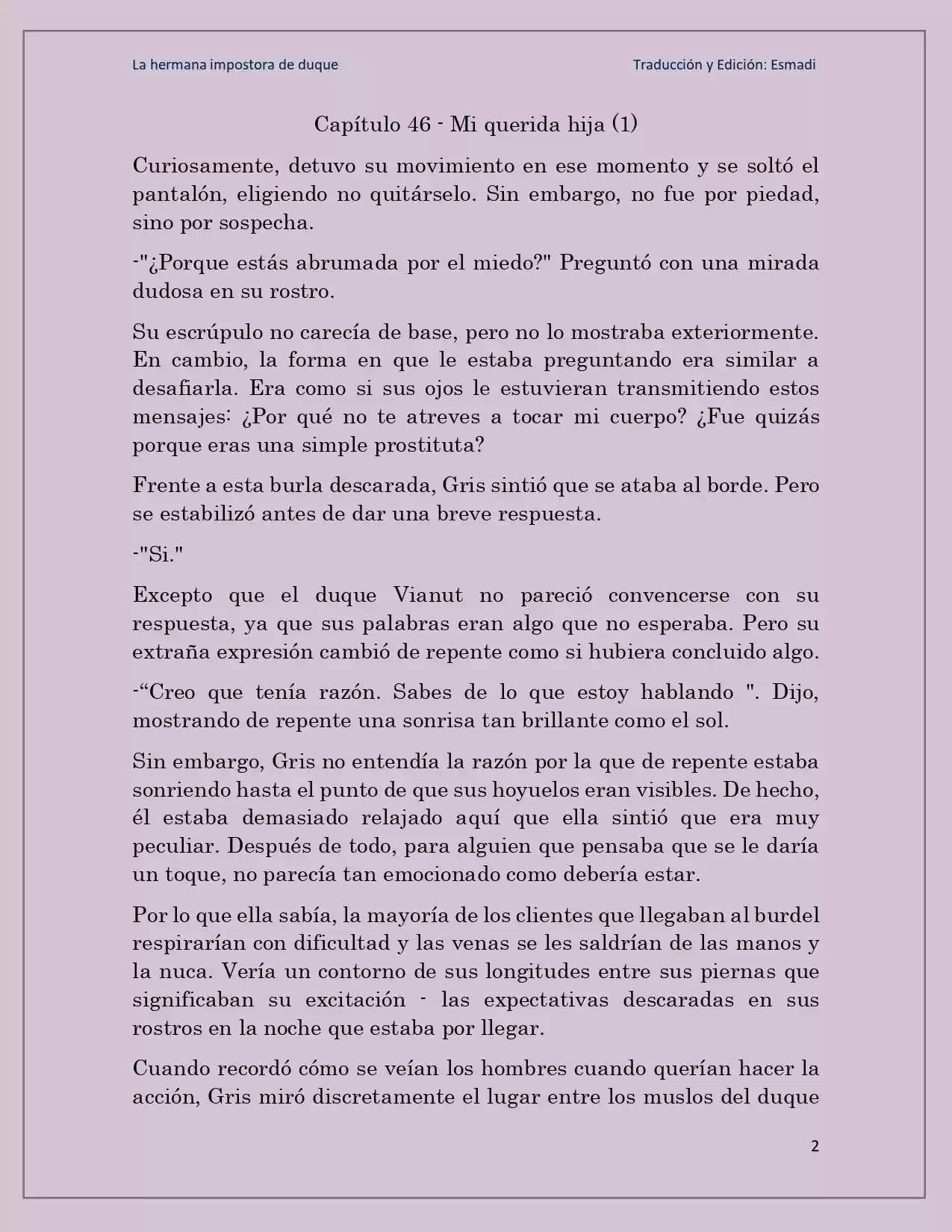 La hermana impostora de duque

Traducción y Edición: Esmadi

Capítulo 46 - Mi querida hija (1)

Curiosamente, detuvo su movimiento en ese momento y se soltó el pantalón, eligiendo no quitárselo. Sin embargo, no fue por piedad, sino por sospecha.

-"¿Porque estás abrumada por el miedo?" Preguntó con una mirada dudosa en su rostro.

Su escrúpulo no carecía de base, pero no lo mostraba exteriormente. En cambio, la forma en que le estaba preguntando era similar a desafiarla. Era como si sus ojos le estuvieran transmitiendo estos mensajes: ¿Por qué no te atreves a tocar mi cuerpo? ¿Fue quizás porque eras una simple prostituta?

Frente a esta burla descarada, Gris sintió que se ataba al borde. Pero se estabilizó antes de dar una breve respuesta.

-"Si."

Excepto que el duque Vianut no pareció convencerse con su respuesta, ya que sus palabras eran algo que no esperaba. Pero su extraña expresión cambió de repente como si hubiera concluido algo.

-“Creo que tenía razón. Sabes de lo que estoy hablando ". Dijo, mostrando de repente una sonrisa tan brillante como el sol.

Sin embargo, Gris no entendía la razón por la que de repente estaba sonriendo hasta el punto de que sus hoyuelos eran visibles. De hecho, él estaba demasiado relajado aquí que ella sintió que era muy peculiar. Después de todo, para alguien que pensaba que se le daría un toque, no parecía tan emocionado como debería estar.

Por lo que ella sabía, la mayoría de los clientes que llegaban al burdel respirarían con dificultad y las venas se les saldrían de las manos y la nuca. Vería un contorno de sus longitudes entre sus piernas que significaban su excitación - las expectativas descaradas en sus rostros en la noche que estaba por llegar.

Cuando recordó cómo se veían los hombres cuando querían hacer la acción, Gris miró discretamente el lugar entre los muslos del duque

2